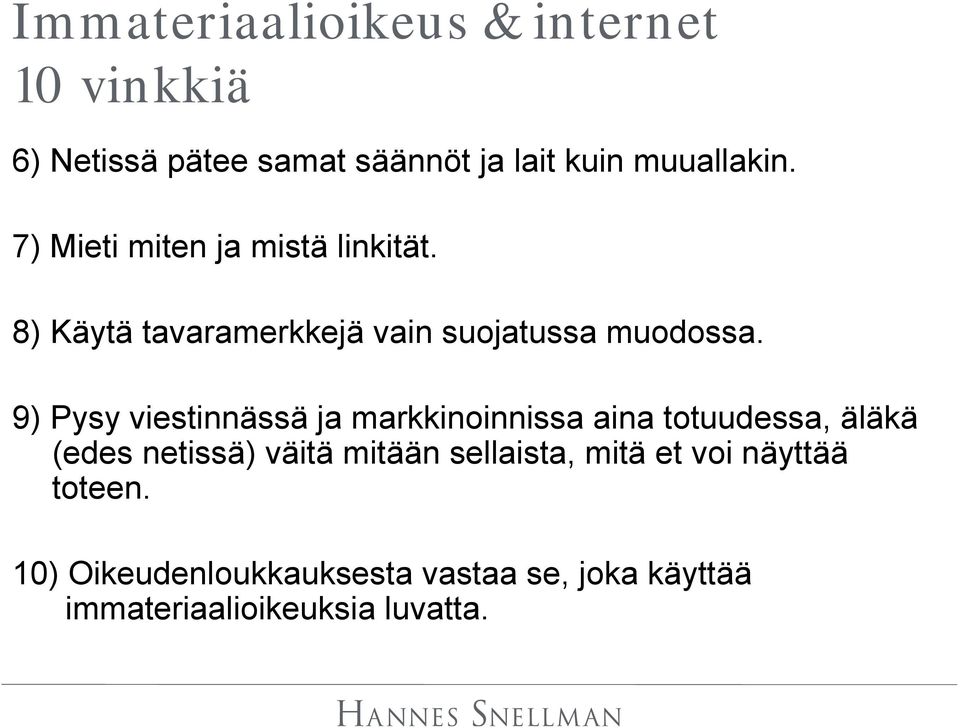 Immateriaalioikeus & internet
10 vinkkiä

6) Netissä pätee samat säännöt ja lait kuin muuallakin.

7) Mieti miten ja mistä linkität.

8) Käytä tavaramerkkejä vain suojatussa muodossa.

9) Pysy viestinnässä ja markkinoinnissa aina totuudessa, äläkä (edes netissä) väitä mitään sellaista, mitä et voi näyttää toteen.

10) Oikeudenloukkauksesta vastaa se, joka käyttää immateriaalioikeuksia luvatta.

HANNES SNELLMAN